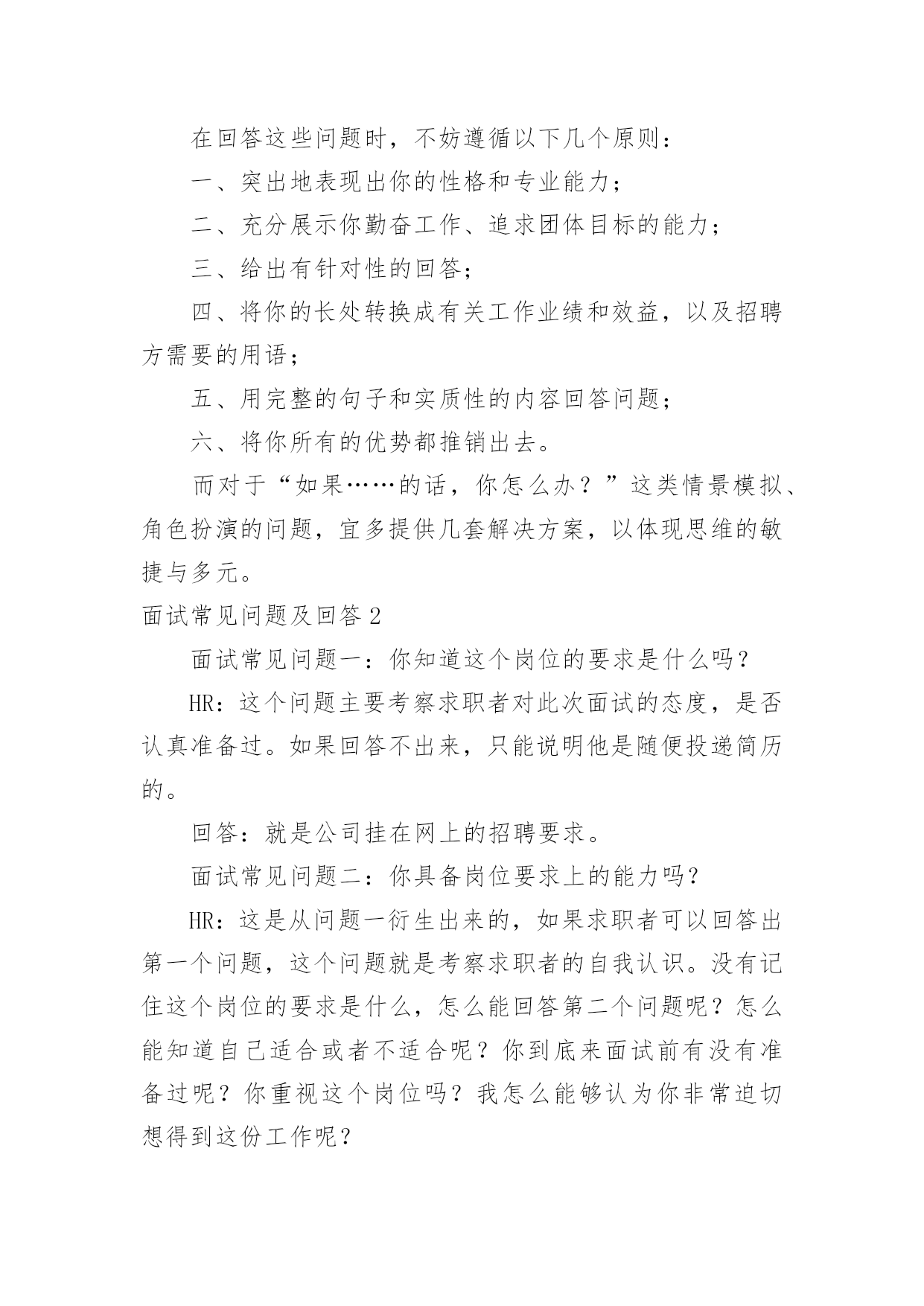 在回答这些问题时，不妨遵循以下几个原则：

一、突出地表现出你的性格和专业能力；

二、充分展示你勤奋工作、追求团体目标的能力；

三、给出有针对性的回答；

四、将你的长处转换成有关工作业绩和效益，以及招聘方需要的用语；

五、用完整的句子和实质性的内容回答问题；

六、将你所有的优势都推销出去。

而对于“如果……的话，你怎么办？”这类情景模拟、角色扮演的问题，宜多提供几套解决方案，以体现思维的敏捷与多元。

面试常见问题及回答 2

面试常见问题一：你知道这个岗位的要求是什么吗？

HR：这个问题主要考察求职者对此次面试的态度，是否认真准备过。如果回答不出来，只能说明他是随便投递简历的。

回答：就是公司挂在网上的招聘要求。

面试常见问题二：你具备岗位要求上的能力吗？

HR：这是从问题一衍生出来的，如果求职者可以回答出第一个问题，这个问题就是考察求职者的自我认识。没有记住这个岗位的要求是什么，怎么能回答第二个问题呢？怎么能知道自己适合或者不适合呢？你到底来面试前有没有准备过呢？你重视这个岗位吗？我怎么能够认为你非常迫切想得到这份工作呢？